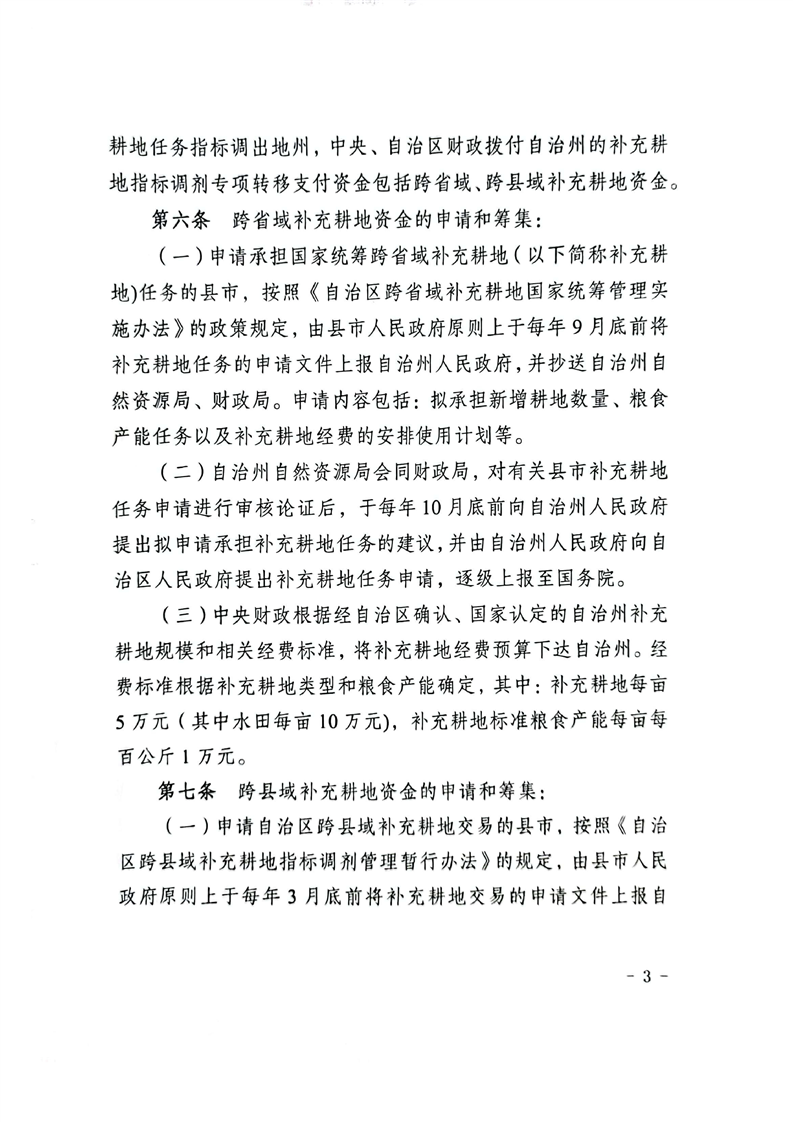 耕地任务指标调出地州，中央、自治区财政拨付自治州的补充耕地指标调剂专项转移支付资金包括跨省域、跨县域补充耕地资金。

第六条　跨省域补充耕地资金的申请和筹集：

（一）申请承担国家统筹跨省域补充耕地（以下简称补充耕地）任务的县市，按照《自治区跨省域补充耕地国家统筹管理实施办法》的政策规定，由县市人民政府原则上于每年9月底前将补充耕地任务的申请文件上报自治州人民政府，并抄送自治州自然资源局、财政局。申请内容包括：拟承担新增耕地数量、粮食产能任务以及补充耕地经费的安排使用计划等。

（二）自治州自然资源局会同财政局，对有关县市补充耕地任务申请进行审核论证后，于每年10月底前向自治州人民政府提出拟申请承担补充耕地任务的建议，并由自治州人民政府向自治区人民政府提出补充耕地任务申请，逐级上报至国务院。

（三）中央财政根据经自治区确认、国家认定的自治州补充耕地规模和相关经费标准，将补充耕地经费预算下达自治州。经费标准根据补充耕地类型和粮食产能确定，其中：补充耕地每亩5万元（其中水田每亩10万元），补充耕地标准粮食产能每亩每百公斤1万元。

第七条　跨县域补充耕地资金的申请和筹集：

（一）申请自治区跨县域补充耕地交易的县市，按照《自治区跨县域补充耕地指标调剂管理暂行办法》的规定，由县市人民政府原则上于每年3月底前将补充耕地交易的申请文件上报自

- 3 -